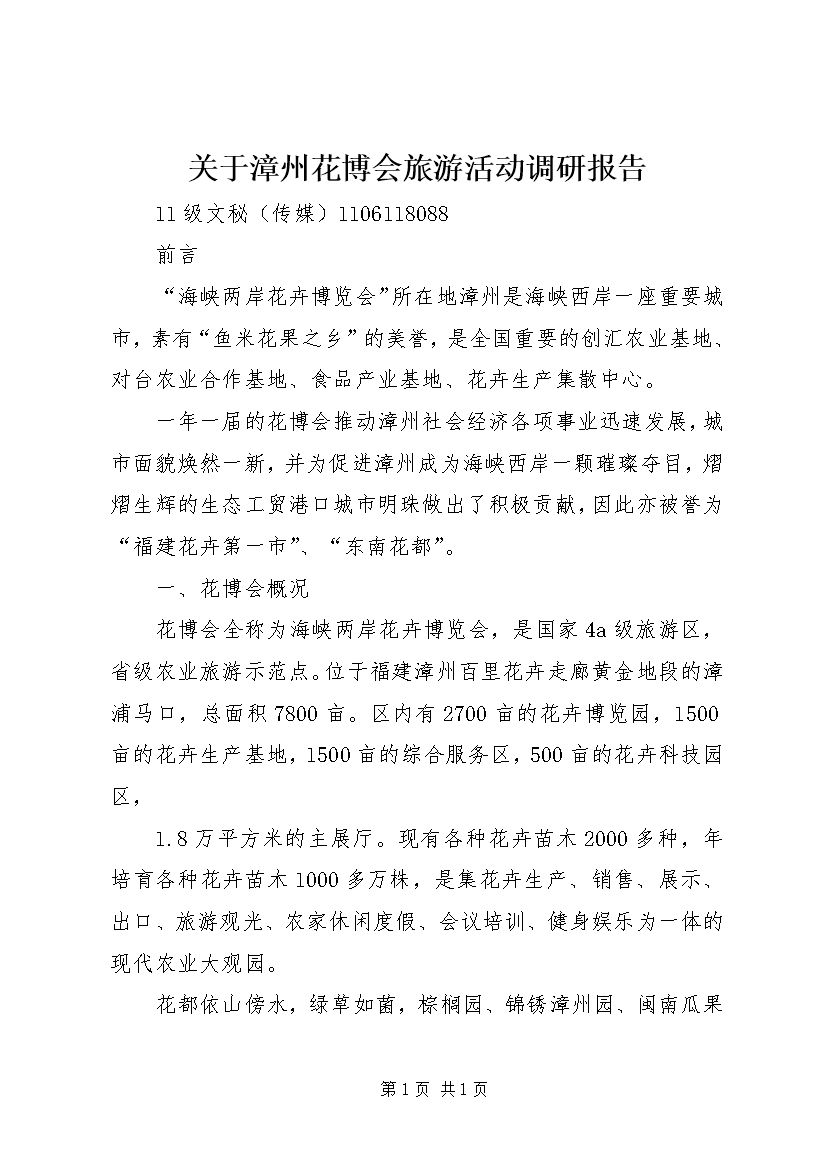 关于漳州花博会旅游活动调研报告

11级文秘（传媒）1106118088

前言

“海峡两岸花卉博览会”所在地漳州是海峡西岸一座重要城市，素有“鱼米花果之乡”的美誉，是全国重要的创汇农业基地、对台农业合作基地、食品产业基地、花卉生产集散中心。

一年一届的花博会推动漳州社会经济各项事业迅速发展，城市面貌焕然一新，并为促进漳州成为海峡西岸一颗璀璨夺目，熠熠生辉的生态工贸港口城市明珠做出了积极贡献，因此亦被誉为“福建花卉第一市”、“东南花都”。

一、花博会概况

花博会全称为海峡两岸花卉博览会，是国家4a级旅游区，省级农业旅游示范点。位于福建漳州百里花卉走廊黄金地段的漳浦马口，总面积7800亩。区内有2700亩的花卉博览园，1500亩的花卉生产基地，1500亩的综合服务区，500亩的花卉科技园区，

1.8万平方米的主展厅。现有各种花卉苗木2000多种，年培育各种花卉苗木1000多万株，是集花卉生产、销售、展示、出口、旅游观光、农家休闲度假、会议培训、健身娱乐为一体的现代农业大观园。

花都依山傍水，绿草如茵，棕榈园、锦锈漳州园、闽南瓜果

第1页 共1页